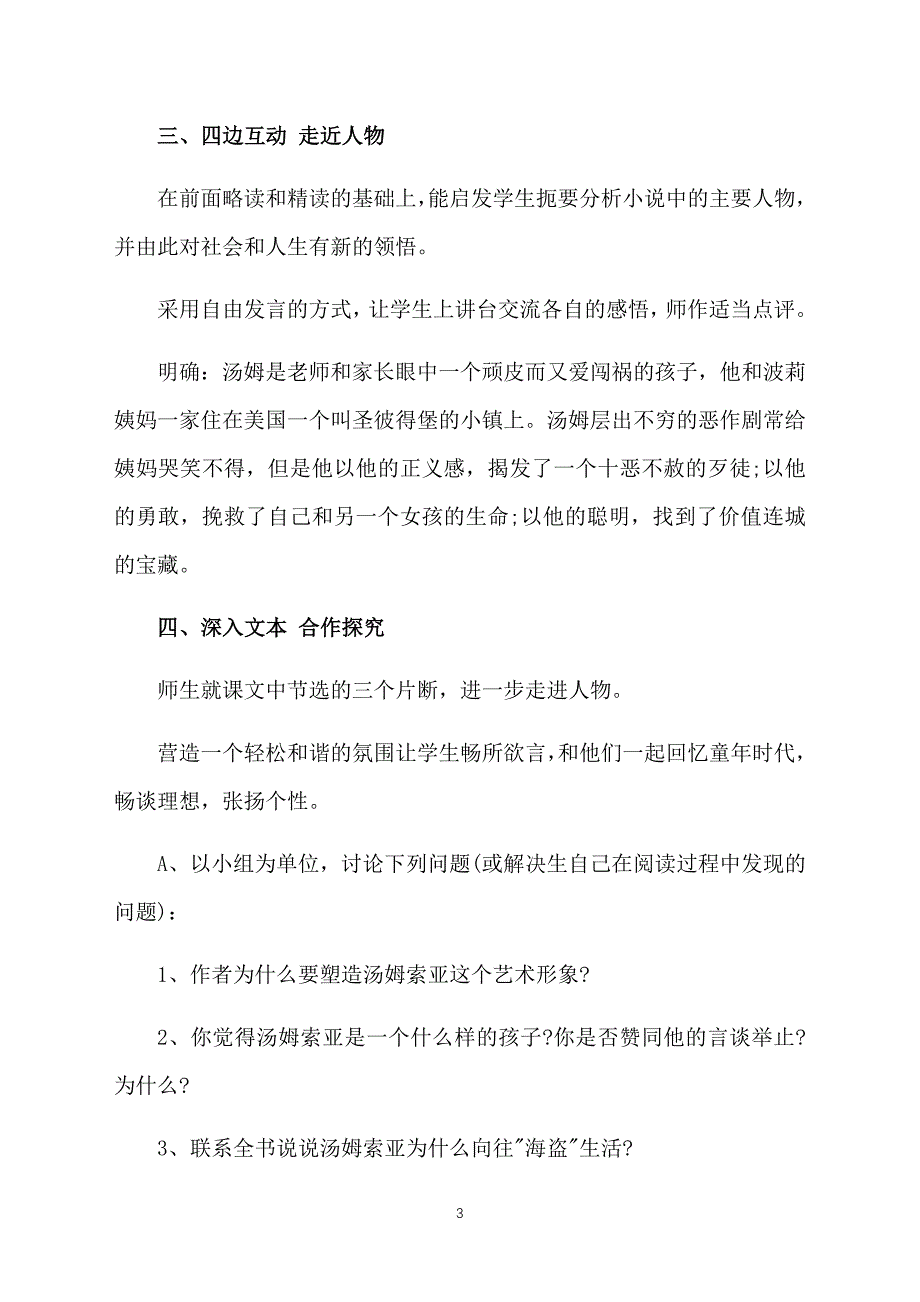 三、四边互动 走近人物

在前面略读和精读的基础上，能启发学生扼要分析小说中的主要人物，并由此对社会和人生有新的领悟。

采用自由发言的方式，让学生上讲台交流各自的感悟，师作适当点评。

明确：汤姆是老师和家长眼中一个顽皮而又爱闯祸的孩子，他和波莉姨妈一家住在美国一个叫圣彼得堡的小镇上。汤姆层出不穷的恶作剧常给姨妈哭笑不得，但是他以他的正义感，揭发了一个十恶不赦的歹徒;以他的勇敢，挽救了自己和另一个女孩的生命;以他的聪明，找到了价值连城的宝藏。

四、深入文本 合作探究

师生就课文中节选的三个片断，进一步走进人物。

营造一个轻松和谐的氛围让学生畅所欲言，和他们一起回忆童年时代，畅谈理想，张扬个性。

A、以小组为单位，讨论下列问题(或解决生自己在阅读过程中发现的问题)：

1、作者为什么要塑造汤姆索亚这个艺术形象?

2、你觉得汤姆索亚是一个什么样的孩子?你是否赞同他的言谈举止?为什么?

3、联系全书说说汤姆索亚为什么向往"海盗"生活?

3